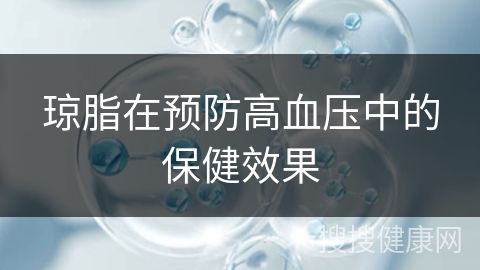 琼脂在预防高血压中的保健效果

搜搜健康网